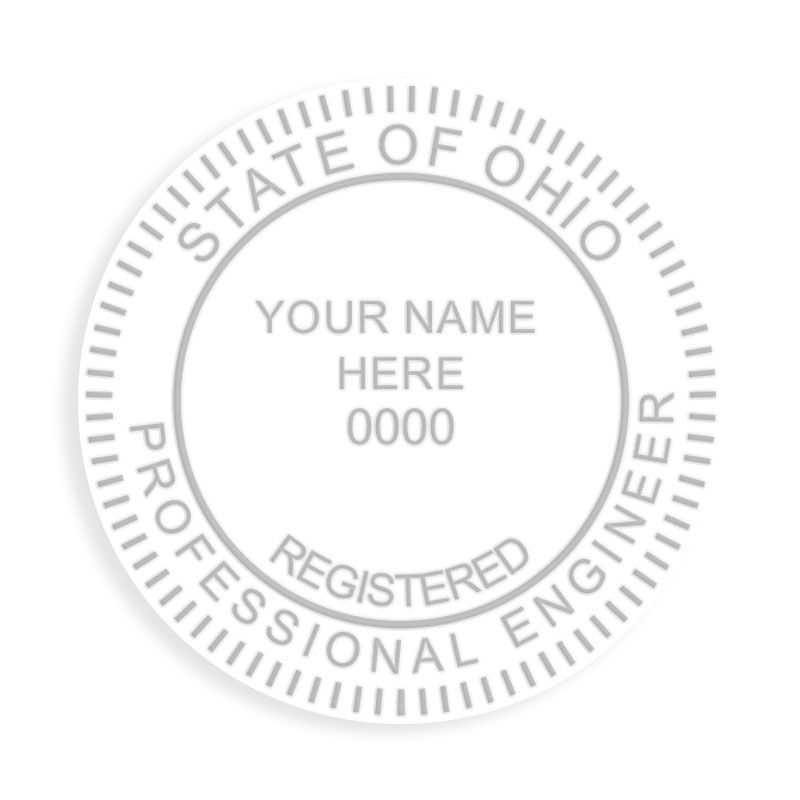 STATE OF OHIO

YOUR NAME
HERE
0000

REGISTERED

PROFESSIONAL ENGINEER